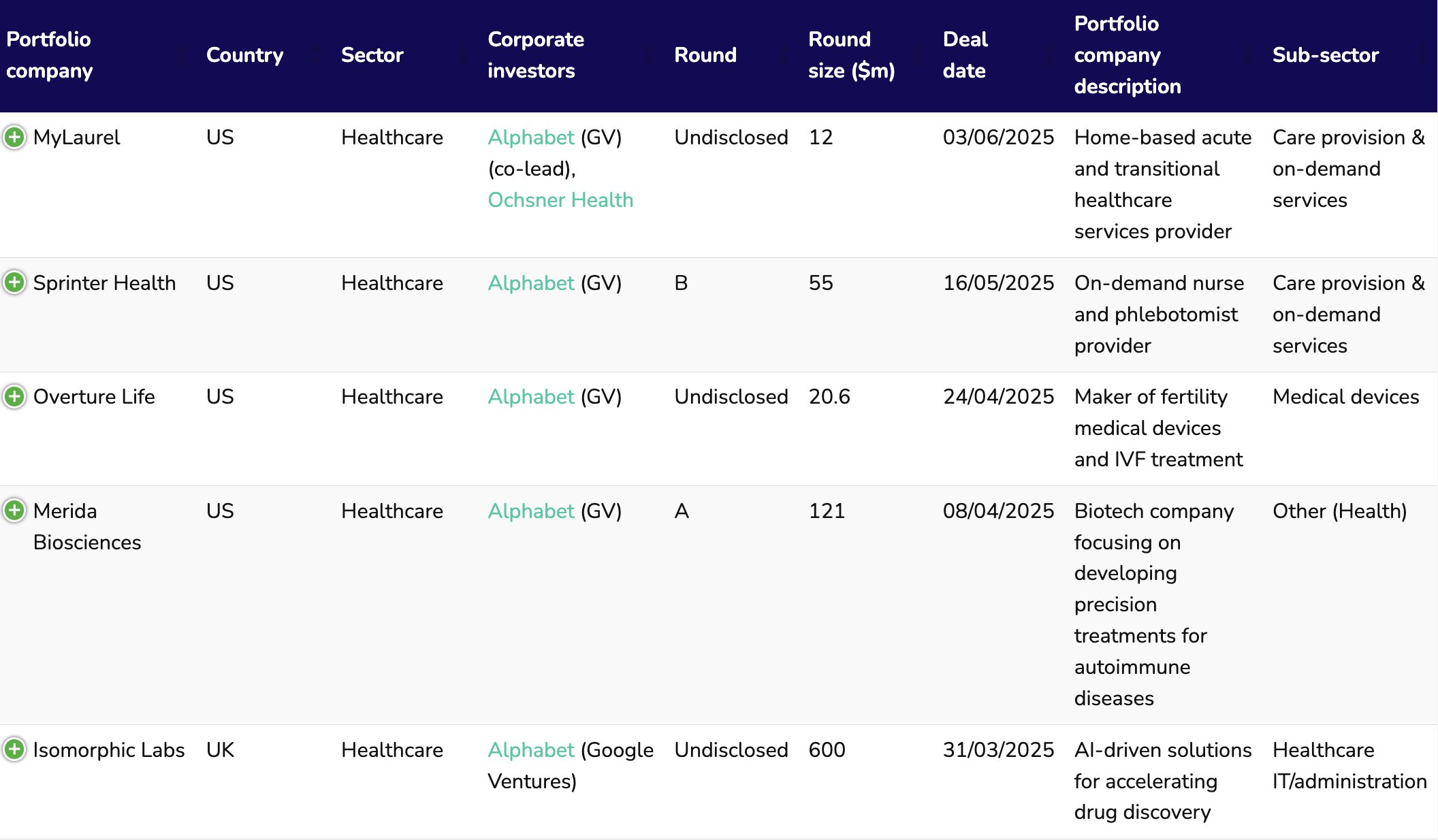 | Portfolio company | Country | Sector | Corporate investors | Round | Round size ($m) | Deal date | Portfolio company description | Sub-sector |
|---|---|---|---|---|---|---|---|---|
| MyLaurel | US | Healthcare | Alphabet (GV) (co-lead), Ochsner Health | Undisclosed | 12 | 03/06/2025 | Home-based acute and transitional healthcare services provider | Care provision & on-demand services |
| Sprinter Health | US | Healthcare | Alphabet (GV) | B | 55 | 16/05/2025 | On-demand nurse and phlebotomist provider | Care provision & on-demand services |
| Overture Life | US | Healthcare | Alphabet (GV) | Undisclosed | 20.6 | 24/04/2025 | Maker of fertility medical devices and IVF treatment | Medical devices |
| Merida Biosciences | US | Healthcare | Alphabet (GV) | A | 121 | 08/04/2025 | Biotech company focusing on developing precision treatments for autoimmune diseases | Other (Health) |
| Isomorphic Labs | UK | Healthcare | Alphabet (Google Ventures) | Undisclosed | 600 | 31/03/2025 | AI-driven solutions for accelerating drug discovery | Healthcare IT/administration |